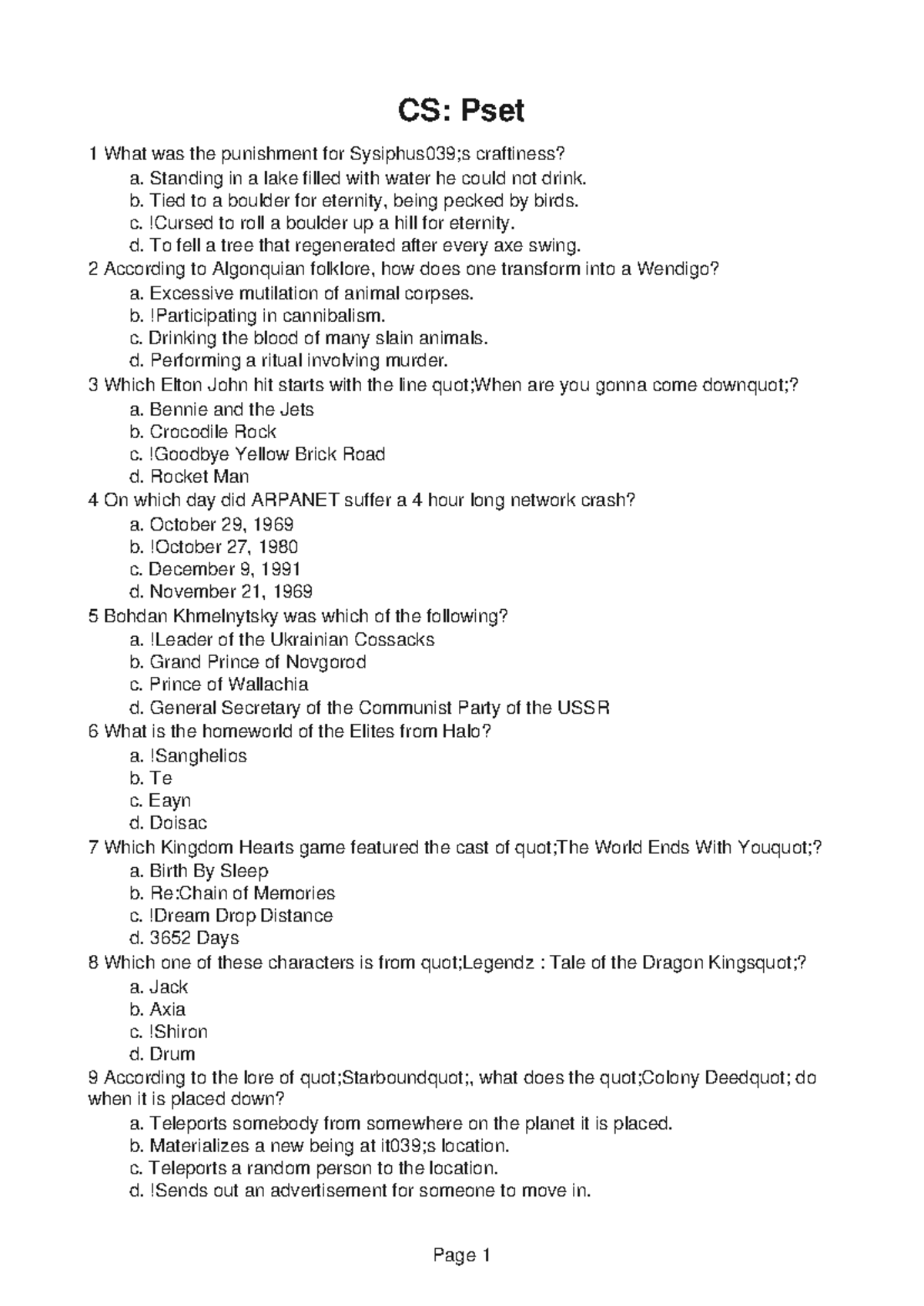 CS: Pset

1 What was the punishment for Sysiphus039;s craftiness?
a. Standing in a lake filled with water he could not drink.
b. Tied to a boulder for eternity, being pecked by birds.
c. !Cursed to roll a boulder up a hill for eternity.
d. To fell a tree that regenerated after every axe swing.
2 According to Algonquian folklore, how does one transform into a Wendigo?
a. Excessive mutilation of animal corpses.
b. !Participating in cannibalism.
c. Drinking the blood of many slain animals.
d. Performing a ritual involving murder.
3 Which Elton John hit starts with the line quot;When are you gonna come downquot;?
a. Bennie and the Jets
b. Crocodile Rock
c. !Goodbye Yellow Brick Road
d. Rocket Man
4 On which day did ARPANET suffer a 4 hour long network crash?
a. October 29, 1969
b. !October 27, 1980
c. December 9, 1991
d. November 21, 1969
5 Bohdan Khmelnytsky was which of the following?
a. !Leader of the Ukrainian Cossacks
b. Grand Prince of Novgorod
c. Prince of Wallachia
d. General Secretary of the Communist Party of the USSR
6 What is the homeworld of the Elites from Halo?
a. !Sanghelios
b. Te
c. Eayn
d. Doisac
7 Which Kingdom Hearts game featured the cast of quot;The World Ends With Youquot;?
a. Birth By Sleep
b. Re:Chain of Memories
c. !Dream Drop Distance
d. 3652 Days
8 Which one of these characters is from quot;Legendz : Tale of the Dragon Kingsquot;?
a. Jack
b. Axia
c. !Shiron
d. Drum
9 According to the lore of quot;Starboundquot;, what does the quot;Colony Deedquot; do when it is placed down?
a. Teleports somebody from somewhere on the planet it is placed.
b. Materializes a new being at it039;s location.
c. Teleports a random person to the location.
d. !Sends out an advertisement for someone to move in.

Page 1